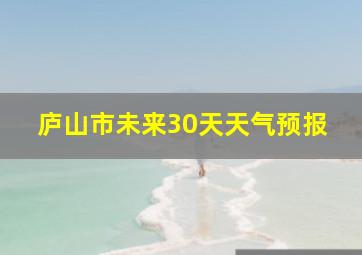 庐山市未来30天天气预报